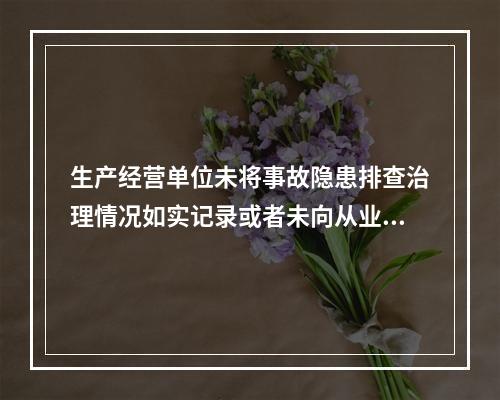 生产经营单位未将事故隐患排查治理情况如实记录或者未向从业...